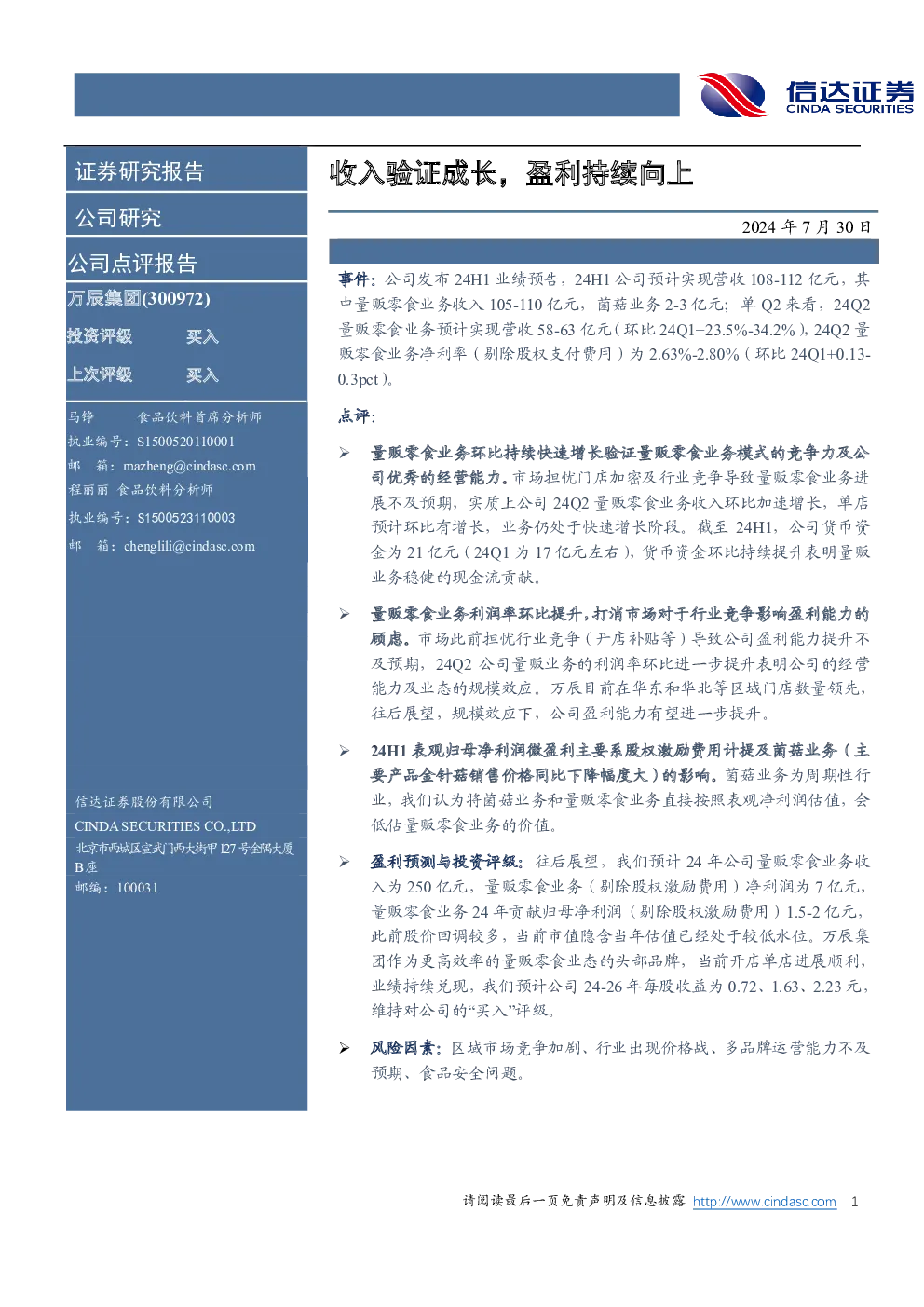 信达证券
CINDA SECURITIES

证券研究报告

公司研究

公司点评报告

万辰集团(300972)

投资评级　　买入

上次评级　　买入

马铮　　食品饮料首席分析师
执业编号：S1500520110001
邮　箱：mazheng@cindasc.com
程丽丽　食品饮料分析师
执业编号：S1500523110003
邮　箱：chenglili@cindasc.com

信达证券股份有限公司
CINDA SECURITIES CO.,LTD
北京市西城区宣武门西大街甲127号金隅大厦B座
邮编：100031

收入验证成长，盈利持续向上

2024年7月30日

事件：公司发布24H1业绩预告，24H1公司预计实现营收108-112亿元，其中量贩零食业务收入105-110亿元，菌菇业务2-3亿元；单Q2来看，24Q2量贩零食业务预计实现营收58-63亿元（环比24Q1+23.5%-34.2%），24Q2量贩零食业务净利率（剔除股权支付费用）为2.63%-2.80%（环比24Q1+0.13-0.3pct）。

点评：

➢ 量贩零食业务环比持续快速增长验证量贩零食业务模式的竞争力及公司优秀的经营能力。市场担忧门店加密及行业竞争导致量贩零食业务进展不及预期，实质上公司24Q2量贩零食业务收入环比加速增长，单店预计环比有增长，业务仍处于快速增长阶段。截至24H1，公司货币资金为21亿元（24Q1为17亿元左右），货币资金环比持续提升表明量贩业务稳健的现金流贡献。

➢ 量贩零食业务利润率环比提升，打消市场对于行业竞争影响盈利能力的顾虑。市场此前担忧行业竞争（开店补贴等）导致公司盈利能力提升不及预期，24Q2公司量贩业务的利润率环比进一步提升表明公司的经营能力及业态的规模效应。万辰目前在华东和华北等区域门店数量领先，往后展望，规模效应下，公司盈利能力有望进一步提升。

➢ 24H1表观归母净利润微盈利主要系股权激励费用计提及菌菇业务（主要产品金针菇销售价格同比下降幅度大）的影响。菌菇业务为周期性行业，我们认为将菌菇业务和量贩零食业务直接按照表观净利润估值，会低估量贩零食业务的价值。

➢ 盈利预测与投资评级：往后展望，我们预计24年公司量贩零食业务收入为250亿元，量贩零食业务（剔除股权激励费用）净利润为7亿元，量贩零食业务24年贡献归母净利润（剔除股权激励费用）1.5-2亿元，此前股价回调较多，当前市值隐含当年估值已经处于较低水位。万辰集团作为更高效率的量贩零食业态的头部品牌，当前开店单店进展顺利，业绩持续兑现，我们预计公司24-26年每股收益为0.72、1.63、2.23元，维持对公司的“买入”评级。

➢ 风险因素：区域市场竞争加剧、行业出现价格战、多品牌运营能力不及预期、食品安全问题。

请阅读最后一页免责声明及信息披露 http://www.cindasc.com　1